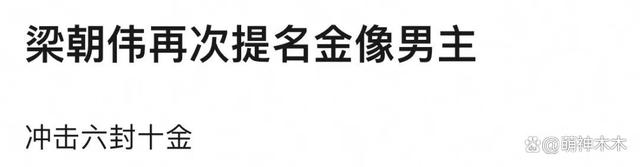 梁朝伟再次提名金像男主

冲击六封十金

@萌神木木